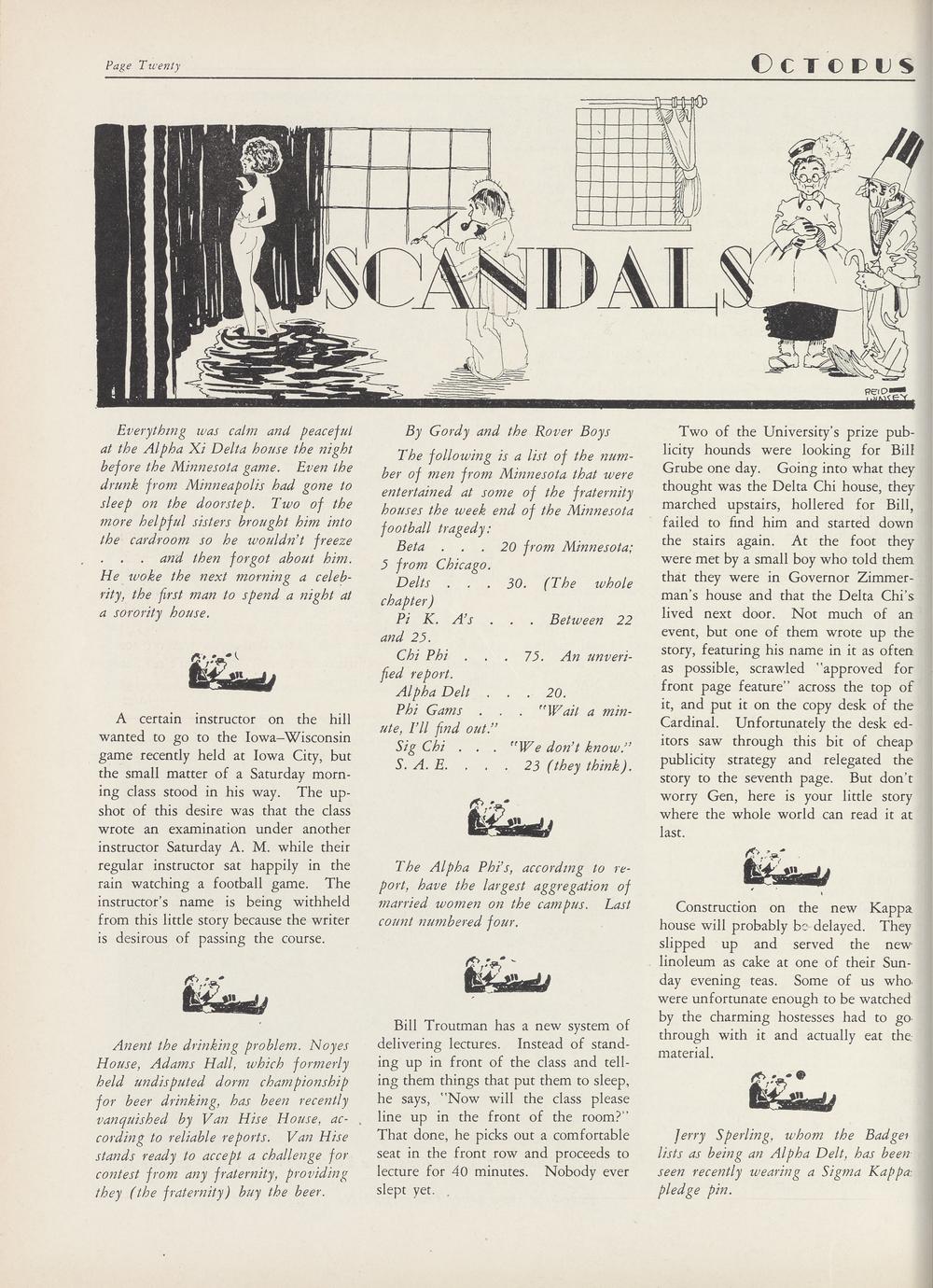 Page Twenty

OCTOPUS

SCANDALS

REID WINSEY

Everything was calm and peaceful at the Alpha Xi Delta house the night before the Minnesota game. Even the drunk from Minneapolis had gone to sleep on the doorstep. Two of the more helpful sisters brought him into the cardroom so he wouldn't freeze . . . and then forgot about him. He woke the next morning a celebrity, the first man to spend a night at a sorority house.

A certain instructor on the hill wanted to go to the Iowa–Wisconsin game recently held at Iowa City, but the small matter of a Saturday morning class stood in his way. The upshot of this desire was that the class wrote an examination under another instructor Saturday A. M. while their regular instructor sat happily in the rain watching a football game. The instructor's name is being withheld from this little story because the writer is desirous of passing the course.

Anent the drinking problem. Noyes House, Adams Hall, which formerly held undisputed dorm championship for beer drinking, has been recently vanquished by Van Hise House, according to reliable reports. Van Hise stands ready to accept a challenge for contest from any fraternity, providing they (the fraternity) buy the beer.

By Gordy and the Rover Boys

The following is a list of the number of men from Minnesota that were entertained at some of the fraternity houses the week end of the Minnesota football tragedy:

Beta . . . 20 from Minnesota; 5 from Chicago.

Delts . . . 30. (The whole chapter)

Pi K. A's . . . Between 22 and 25.

Chi Phi . . . 75. An unverified report.

Alpha Delt . . . 20.

Phi Gams . . . "Wait a minute, I'll find out."

Sig Chi . . . "We don't know."

S. A. E. . . . 23 (they think).

The Alpha Phi's, according to report, have the largest aggregation of married women on the campus. Last count numbered four.

Bill Troutman has a new system of delivering lectures. Instead of standing up in front of the class and telling them things that put them to sleep, he says, "Now will the class please line up in the front of the room?" That done, he picks out a comfortable seat in the front row and proceeds to lecture for 40 minutes. Nobody ever slept yet.

Two of the University's prize publicity hounds were looking for Bill Grube one day. Going into what they thought was the Delta Chi house, they marched upstairs, hollered for Bill, failed to find him and started down the stairs again. At the foot they were met by a small boy who told them that they were in Governor Zimmerman's house and that the Delta Chi's lived next door. Not much of an event, but one of them wrote up the story, featuring his name in it as often as possible, scrawled "approved for front page feature" across the top of it, and put it on the copy desk of the Cardinal. Unfortunately the desk editors saw through this bit of cheap publicity strategy and relegated the story to the seventh page. But don't worry Gen, here is your little story where the whole world can read it at last.

Construction on the new Kappa house will probably be delayed. They slipped up and served the new linoleum as cake at one of their Sunday evening teas. Some of us who were unfortunate enough to be watched by the charming hostesses had to go through with it and actually eat the material.

Jerry Sperling, whom the Badger lists as being an Alpha Delt, has been seen recently wearing a Sigma Kappa pledge pin.